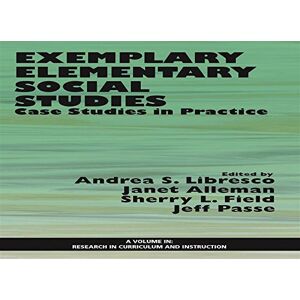 EXEMPLARY ELEMENTARY SOCIAL STUDIES
Case Studies in Practice

Edited by
Andrea S. Libresco
Janet Alleman
Sherry L. Field
Jeff Passe

A VOLUME IN:
RESEARCH IN CURRICULUM AND INSTRUCTION